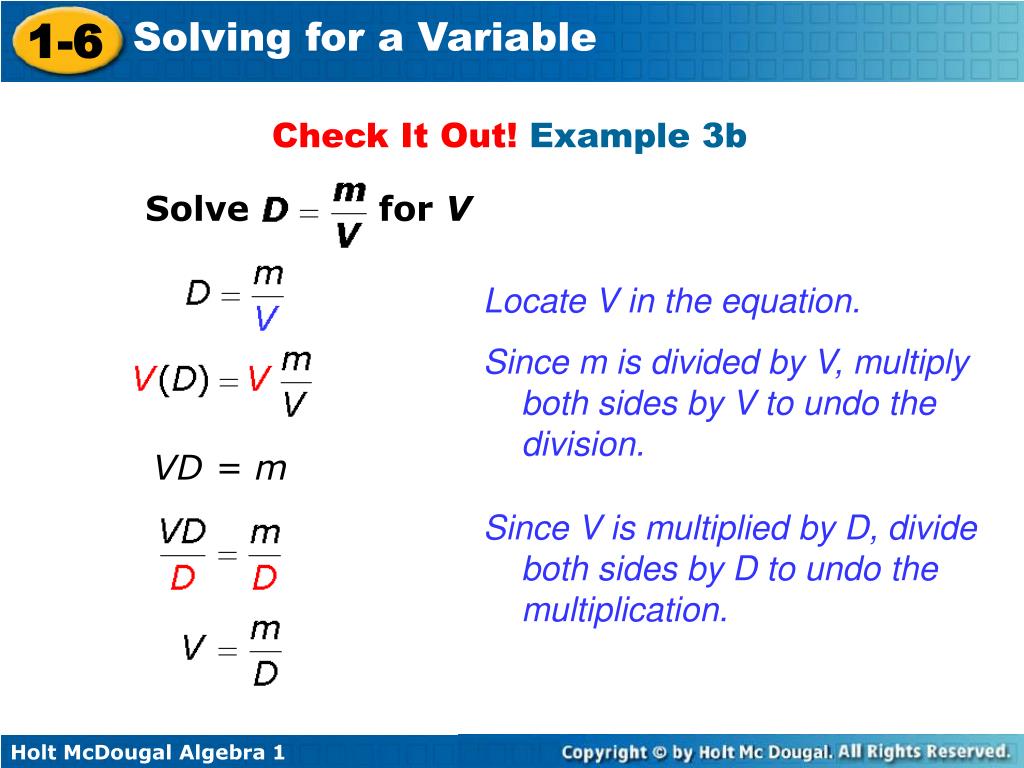 1-6 Solving for a Variable

Check It Out! Example 3b

Solve $D = \frac{m}{V}$ for $V$

$D = \frac{m}{V}$

Locate V in the equation.

$V(D) = V\frac{m}{V}$

Since m is divided by V, multiply both sides by V to undo the division.

$VD = m$

$\frac{VD}{D} = \frac{m}{D}$

Since V is multiplied by D, divide both sides by D to undo the multiplication.

$V = \frac{m}{D}$

Holt McDougal Algebra 1

Copyright © by Holt Mc Dougal. All Rights Reserved.